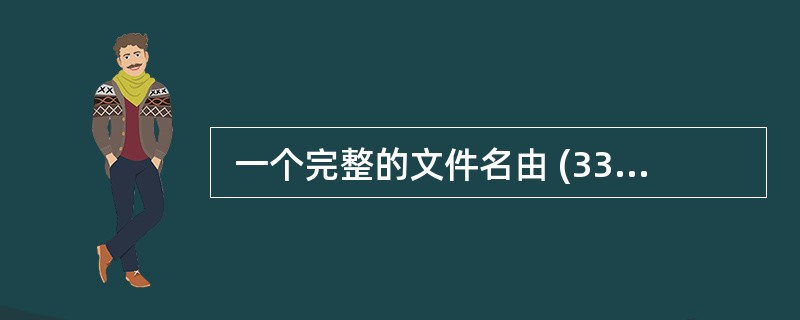 一个完整的文件名由 (33...